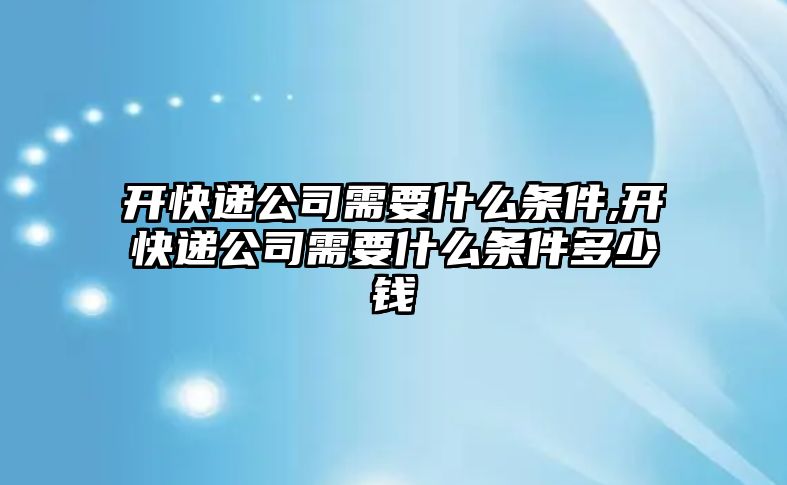 开快递公司需要什么条件,开快递公司需要什么条件多少钱